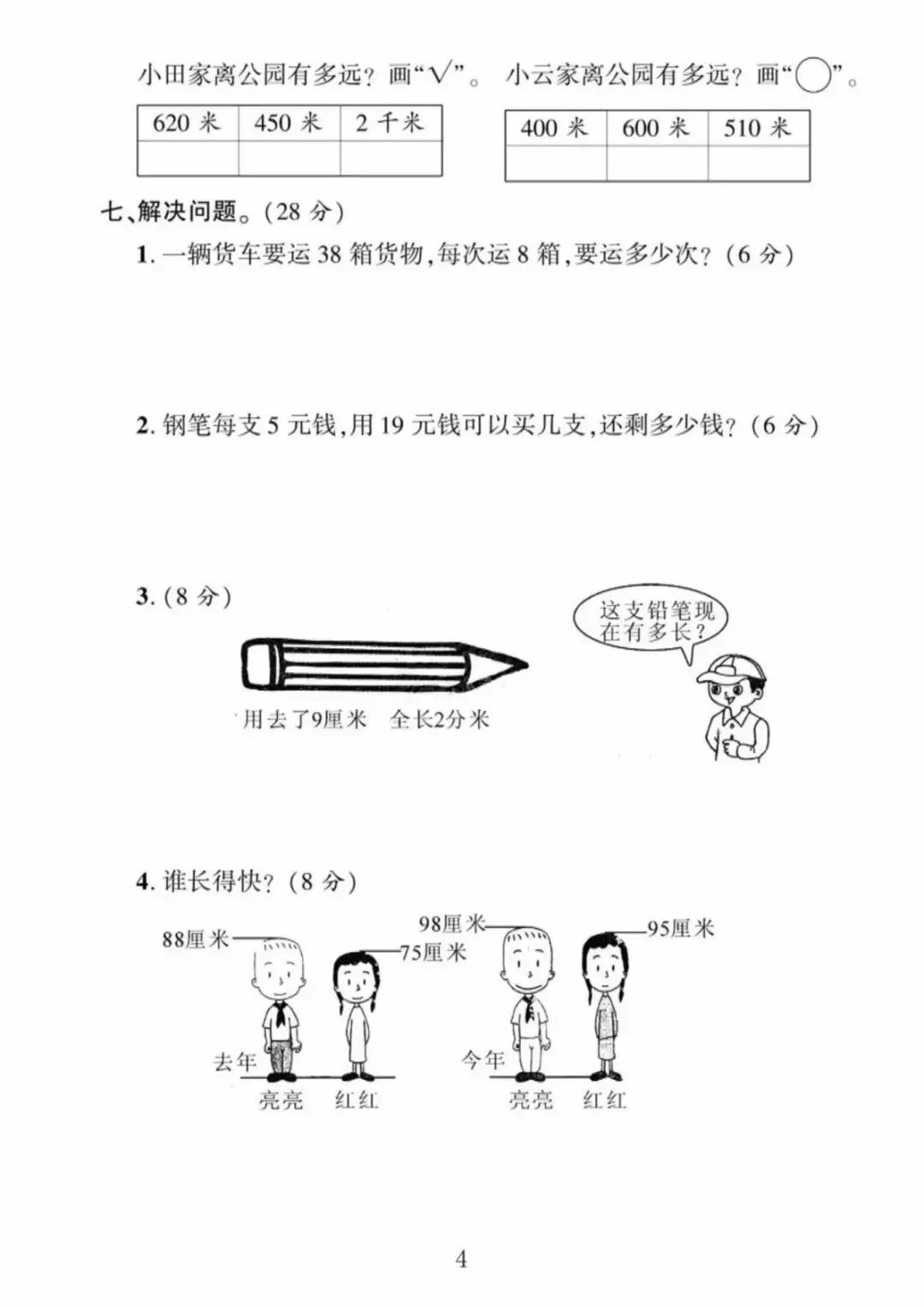 小田家离公园有多远？画“√”。

| 620 米 | 450 米 | 2 千米 |
|---|---|---|
| | | |

小云家离公园有多远？画“○”。

| 400 米 | 600 米 | 510 米 |
|---|---|---|
| | | |

七、解决问题。(28 分)

1. 一辆货车要运 38 箱货物，每次运 8 箱，要运多少次？(6 分)

2. 钢笔每支 5 元钱，用 19 元钱可以买几支，还剩多少钱？(6 分)

3. (8 分)

这支铅笔现在有多长？

用去了9厘米　全长2分米

4. 谁长得快？(8 分)

88厘米　75厘米　去年　亮亮　红红

98厘米　95厘米　今年　亮亮　红红

4